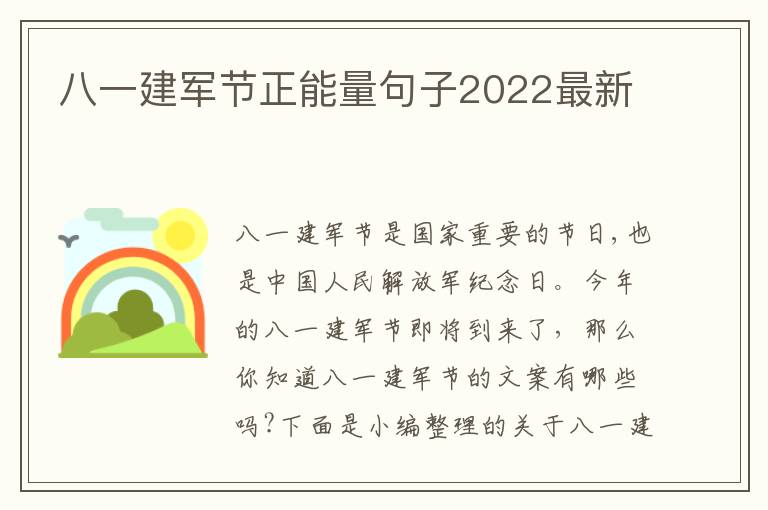 八一建军节正能量句子2022最新

八一建军节是国家重要的节日，也是中国人民解放军纪念日。今年的八一建军节即将到来了，那么你知道八一建军节的文案有哪些吗？下面是小编整理的关于八一建